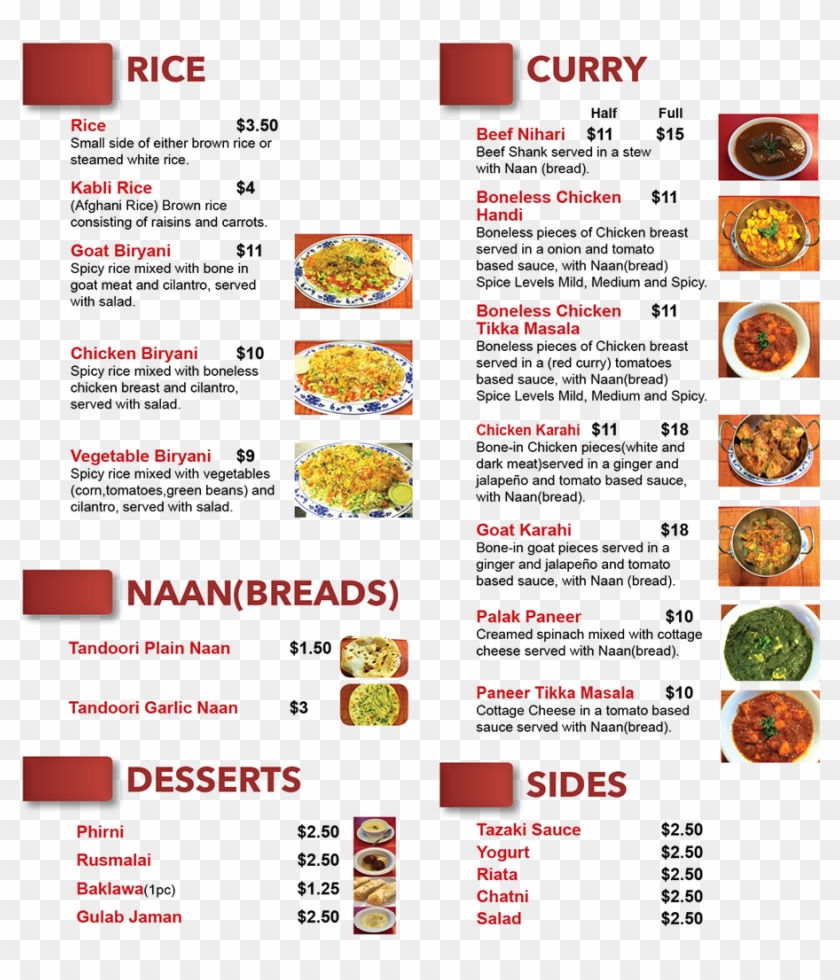 RICE

Rice $3.50
Small side of either brown rice or steamed white rice.

Kabli Rice $4
(Afghani Rice) Brown rice consisting of raisins and carrots.

Goat Biryani $11
Spicy rice mixed with bone in goat meat and cilantro, served with salad.

Chicken Biryani $10
Spicy rice mixed with boneless chicken breast and cilantro, served with salad.

Vegetable Biryani $9
Spicy rice mixed with vegetables (corn,tomatoes,green beans) and cilantro, served with salad.

NAAN(BREADS)

Tandoori Plain Naan $1.50

Tandoori Garlic Naan $3

DESSERTS

Phirni $2.50
Rusmalai $2.50
Baklawa(1pc) $1.25
Gulab Jaman $2.50

CURRY

Half Full

Beef Nihari $11 $15
Beef Shank served in a stew with Naan (bread).

Boneless Chicken Handi $11
Boneless pieces of Chicken breast served in a onion and tomato based sauce, with Naan(bread) Spice Levels Mild, Medium and Spicy.

Boneless Chicken Tikka Masala $11
Boneless pieces of Chicken breast served in a (red curry) tomatoes based sauce, with Naan(bread) Spice Levels Mild, Medium and Spicy.

Chicken Karahi $11 $18
Bone-in Chicken pieces(white and dark meat)served in a ginger and jalapeño and tomato based sauce, with Naan(bread).

Goat Karahi $18
Bone-in goat pieces served in a ginger and jalapeño and tomato based sauce, with Naan (bread).

Palak Paneer $10
Creamed spinach mixed with cottage cheese served with Naan(bread).

Paneer Tikka Masala $10
Cottage Cheese in a tomato based sauce served with Naan(bread).

SIDES

Tazaki Sauce $2.50
Yogurt $2.50
Riata $2.50
Chatni $2.50
Salad $2.50